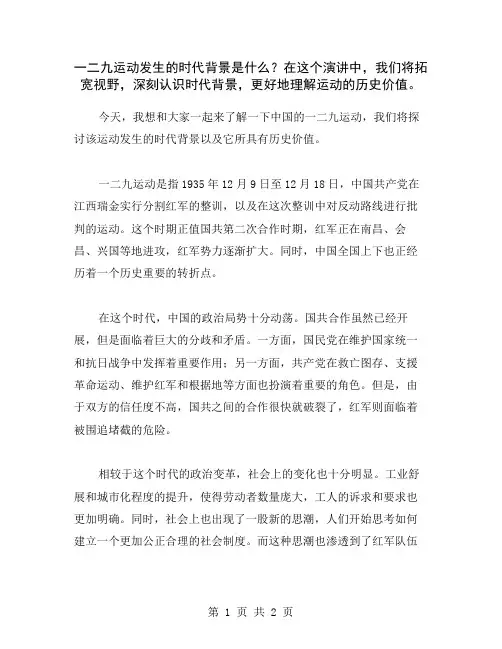 一二九运动发生的时代背景是什么？在这个演讲中，我们将拓宽视野，深刻认识时代背景，更好地理解运动的历史价值。

今天，我想和大家一起来了解一下中国的一二九运动，我们将探讨该运动发生的时代背景以及它所具有历史价值。

一二九运动是指 1935 年 12 月 9 日至 12 月 18 日，中国共产党在江西瑞金实行分割红军的整训，以及在这次整训中对反动路线进行批判的运动。这个时期正值国共第二次合作时期，红军正在南昌、会昌、兴国等地进攻，红军势力逐渐扩大。同时，中国全国上下也正经历着一个历史重要的转折点。

在这个时代，中国的政治局势十分动荡。国共合作虽然已经开展，但是面临着巨大的分歧和矛盾。一方面，国民党在维护国家统一和抗日战争中发挥着重要作用；另一方面，共产党在救亡图存、支援革命运动、维护红军和根据地等方面也扮演着重要的角色。但是，由于双方的信任度不高，国共之间的合作很快就破裂了，红军则面临着被围追堵截的危险。

相较于这个时代的政治变革，社会上的变化也十分明显。工业舒展和城市化程度的提升，使得劳动者数量庞大，工人的诉求和要求也更加明确。同时，社会上也出现了一股新的思潮，人们开始思考如何建立一个更加公正合理的社会制度。而这种思潮也渗透到了红军队伍

第 1 页 共 2 页